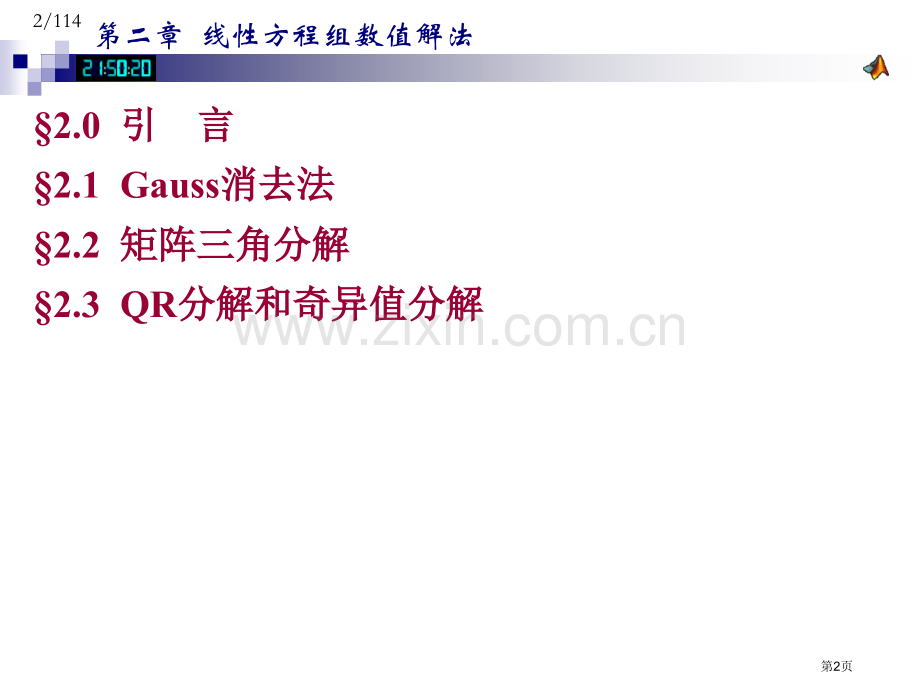 2/114 第二章 线性方程组数值解法

21:50:20

§2.0 引 言

§2.1 Gauss消去法

§2.2 矩阵三角分解

§2.3 QR分解和奇异值分解

www.zixin.com.cn

第2页